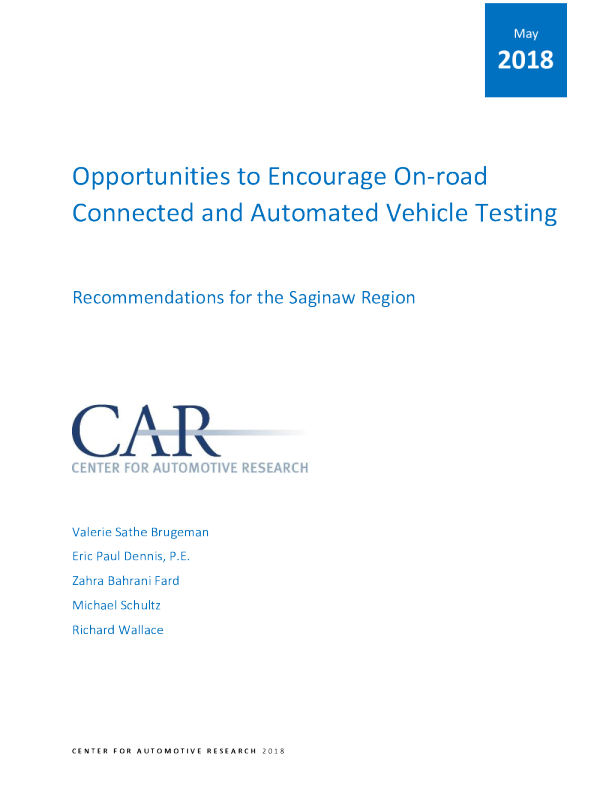 May
2018

Opportunities to Encourage On-road Connected and Automated Vehicle Testing

Recommendations for the Saginaw Region

CAR
CENTER FOR AUTOMOTIVE RESEARCH

Valerie Sathe Brugeman
Eric Paul Dennis, P.E.
Zahra Bahrani Fard
Michael Schultz
Richard Wallace

CENTER FOR AUTOMOTIVE RESEARCH 2018